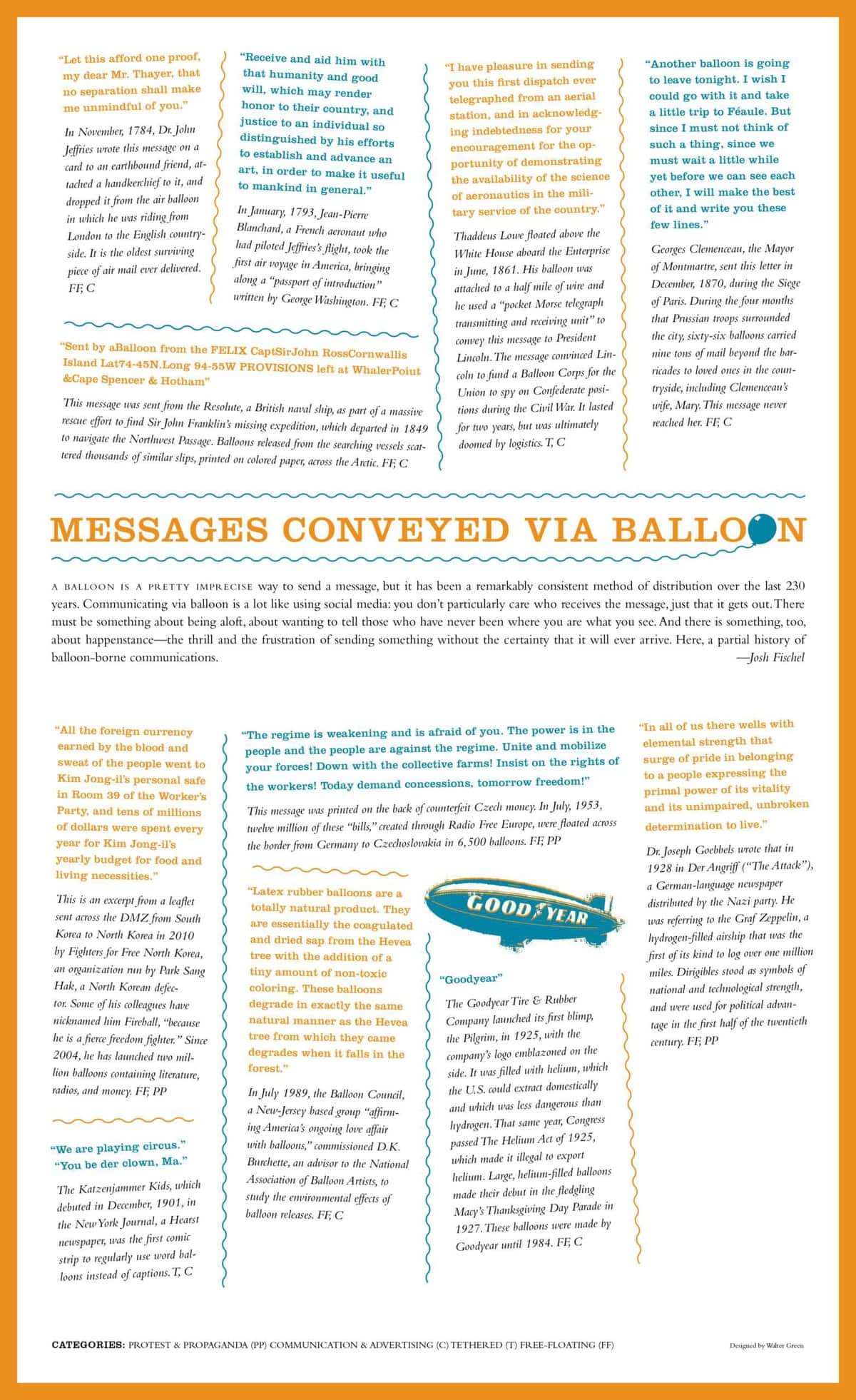 "Let this afford one proof, my dear Mr. Thayer, that no separation shall make me unmindful of you."

In November, 1784, Dr. John Jeffries wrote this message on a card to an earthbound friend, attached a handkerchief to it, and dropped it from the air balloon in which he was riding from London to the English countryside. It is the oldest surviving piece of air mail ever delivered. FF, C

"Receive and aid him with that humanity and good will, which may render honor to their country, and justice to an individual so distinguished by his efforts to establish and advance an art, in order to make it useful to mankind in general."

In January, 1793, Jean-Pierre Blanchard, a French aeronaut who had piloted Jeffries's flight, took the first air voyage in America, bringing along a "passport of introduction" written by George Washington. FF, C

"Sent by aBalloon from the FELIX CaptSirJohn RossCornwallis Island Lat74-45N.Long 94-55W PROVISIONS left at WhalerPoiut &Cape Spencer & Hotham"

This message was sent from the Resolute, a British naval ship, as part of a massive rescue effort to find Sir John Franklin's missing expedition, which departed in 1849 to navigate the Northwest Passage. Balloons released from the searching vessels scattered thousands of similar slips, printed on colored paper, across the Arctic. FF, C

"I have pleasure in sending you this first dispatch ever telegraphed from an aerial station, and in acknowledging indebtedness for your encouragement for the opportunity of demonstrating the availability of the science of aeronautics in the military service of the country."

Thaddeus Lowe floated above the White House aboard the Enterprise in June, 1861. His balloon was attached to a half mile of wire and he used a "pocket Morse telegraph transmitting and receiving unit" to convey this message to President Lincoln. The message convinced Lincoln to fund a Balloon Corps for the Union to spy on Confederate positions during the Civil War. It lasted for two years, but was ultimately doomed by logistics. T, C

"Another balloon is going to leave tonight. I wish I could go with it and take a little trip to Féaule. But since I must not think of such a thing, since we must wait a little while yet before we can see each other, I will make the best of it and write you these few lines."

Georges Clemenceau, the Mayor of Montmartre, sent this letter in December, 1870, during the Siege of Paris. During the four months that Prussian troops surrounded the city, sixty-six balloons carried nine tons of mail beyond the barricades to loved ones in the countryside, including Clemenceau's wife, Mary. This message never reached her. FF, C

MESSAGES CONVEYED VIA BALLOON

A BALLOON IS A PRETTY IMPRECISE way to send a message, but it has been a remarkably consistent method of distribution over the last 230 years. Communicating via balloon is a lot like using social media: you don't particularly care who receives the message, just that it gets out. There must be something about being aloft, about wanting to tell those who have never been where you are what you see. And there is something, too, about happenstance—the thrill and the frustration of sending something without the certainty that it will ever arrive. Here, a partial history of balloon-borne communications.
—Josh Fischel

"All the foreign currency earned by the blood and sweat of the people went to Kim Jong-il's personal safe in Room 39 of the Worker's Party, and tens of millions of dollars were spent every year for Kim Jong-il's yearly budget for food and living necessities."

This is an excerpt from a leaflet sent across the DMZ from South Korea to North Korea in 2010 by Fighters for Free North Korea, an organization run by Park Sang Hak, a North Korean defector. Some of his colleagues have nicknamed him Fireball, "because he is a fierce freedom fighter." Since 2004, he has launched two million balloons containing literature, radios, and money. FF, PP

"We are playing circus." "You be der clown, Ma."

The Katzenjammer Kids, which debuted in December, 1901, in the New York Journal, a Hearst newspaper, was the first comic strip to regularly use word balloons instead of captions. T, C

"The regime is weakening and is afraid of you. The power is in the people and the people are against the regime. Unite and mobilize your forces! Down with the collective farms! Insist on the rights of the workers! Today demand concessions, tomorrow freedom!"

This message was printed on the back of counterfeit Czech money. In July, 1953, twelve million of these "bills," created through Radio Free Europe, were floated across the border from Germany to Czechoslovakia in 6,500 balloons. FF, PP

"Latex rubber balloons are a totally natural product. They are essentially the coagulated and dried sap from the Hevea tree with the addition of a tiny amount of non-toxic coloring. These balloons degrade in exactly the same natural manner as the Hevea tree from which they came degrades when it falls in the forest."

In July 1989, the Balloon Council, a New-Jersey based group "affirming America's ongoing love affair with balloons," commissioned D.K. Burchette, an advisor to the National Association of Balloon Artists, to study the environmental effects of balloon releases. FF, C

GOODYEAR

"Goodyear"

The Goodyear Tire & Rubber Company launched its first blimp, the Pilgrim, in 1925, with the company's logo emblazoned on the side. It was filled with helium, which the U.S. could extract domestically and which was less dangerous than hydrogen. That same year, Congress passed The Helium Act of 1925, which made it illegal to export helium. Large, helium-filled balloons made their debut in the fledgling Macy's Thanksgiving Day Parade in 1927. These balloons were made by Goodyear until 1984. FF, C

"In all of us there wells with elemental strength that surge of pride in belonging to a people expressing the primal power of its vitality and its unimpaired, unbroken determination to live."

Dr. Joseph Goebbels wrote that in 1928 in Der Angriff ("The Attack"), a German-language newspaper distributed by the Nazi party. He was referring to the Graf Zeppelin, a hydrogen-filled airship that was the first of its kind to log over one million miles. Dirigibles stood as symbols of national and technological strength, and were used for political advantage in the first half of the twentieth century. FF, PP

CATEGORIES: PROTEST & PROPAGANDA (PP) COMMUNICATION & ADVERTISING (C) TETHERED (T) FREE-FLOATING (FF)

Designed by Walter Green